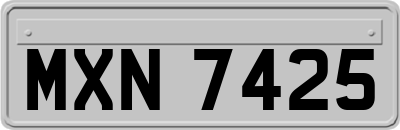 MXN 7425